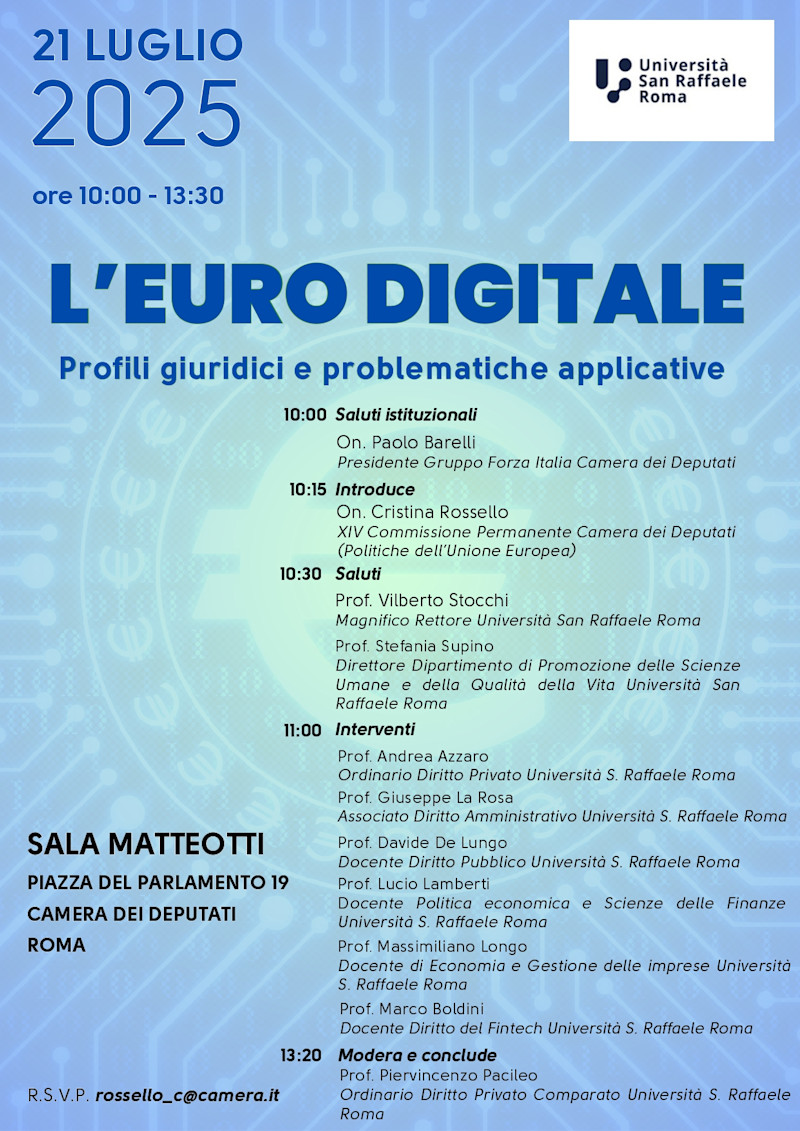 21 LUGLIO
2025

ore 10:00 - 13:30

Università San Raffaele Roma

L'EURO DIGITALE

Profili giuridici e problematiche applicative

10:00 Saluti istituzionali
On. Paolo Barelli
Presidente Gruppo Forza Italia Camera dei Deputati

10:15 Introduce
On. Cristina Rossello
XIV Commissione Permanente Camera dei Deputati (Politiche dell'Unione Europea)

10:30 Saluti
Prof. Vilberto Stocchi
Magnifico Rettore Università San Raffaele Roma
Prof. Stefania Supino
Direttore Dipartimento di Promozione delle Scienze Umane e della Qualità della Vita Università San Raffaele Roma

11:00 Interventi
Prof. Andrea Azzaro
Ordinario Diritto Privato Università S. Raffaele Roma
Prof. Giuseppe La Rosa
Associato Diritto Amministrativo Università S. Raffaele Roma
Prof. Davide De Lungo
Docente Diritto Pubblico Università S. Raffaele Roma
Prof. Lucio Lamberti
Docente Politica economica e Scienze delle Finanze Università S. Raffaele Roma
Prof. Massimiliano Longo
Docente di Economia e Gestione delle imprese Università S. Raffaele Roma
Prof. Marco Boldini
Docente Diritto del Fintech Università S. Raffaele Roma

13:20 Modera e conclude
Prof. Piervincenzo Pacileo
Ordinario Diritto Privato Comparato Università S. Raffaele Roma

SALA MATTEOTTI
PIAZZA DEL PARLAMENTO 19
CAMERA DEI DEPUTATI
ROMA

R.S.V.P. rossello_c@camera.it